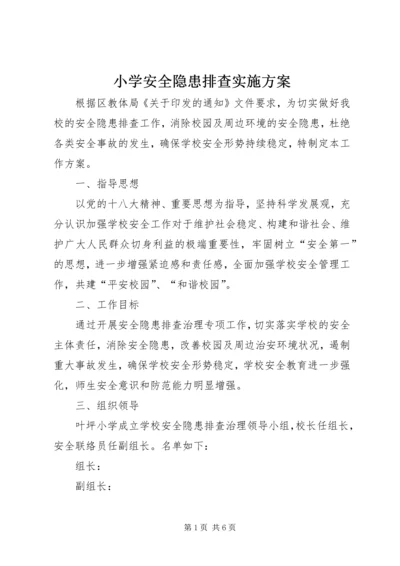 小学安全隐患排查实施方案

根据区教体局《关于印发的通知》文件要求，为切实做好我校的安全隐患排查工作，消除校园及周边环境的安全隐患，杜绝各类安全事故的发生，确保学校安全形势持续稳定，特制定本工作方案。

一、指导思想

以党的十八大精神、重要思想为指导，坚持科学发展观，充分认识加强学校安全工作对于维护社会稳定、构建和谐社会、维护广大人民群众切身利益的极端重要性，牢固树立“安全第一”的思想，进一步增强紧迫感和责任感，全面加强学校安全管理工作，共建“平安校园”、“和谐校园”。

二、工作目标

通过开展安全隐患排查治理专项工作，切实落实学校的安全主体责任，消除安全隐患，改善校园及周边治安环境状况，遏制重大事故发生，确保学校安全形势稳定，学校安全教育进一步强化，师生安全意识和防范能力明显增强。

三、组织领导

叶坪小学成立学校安全隐患排查治理领导小组，校长任组长，安全联络员任副组长。名单如下：

组长：

副组长：

第1页 共6页